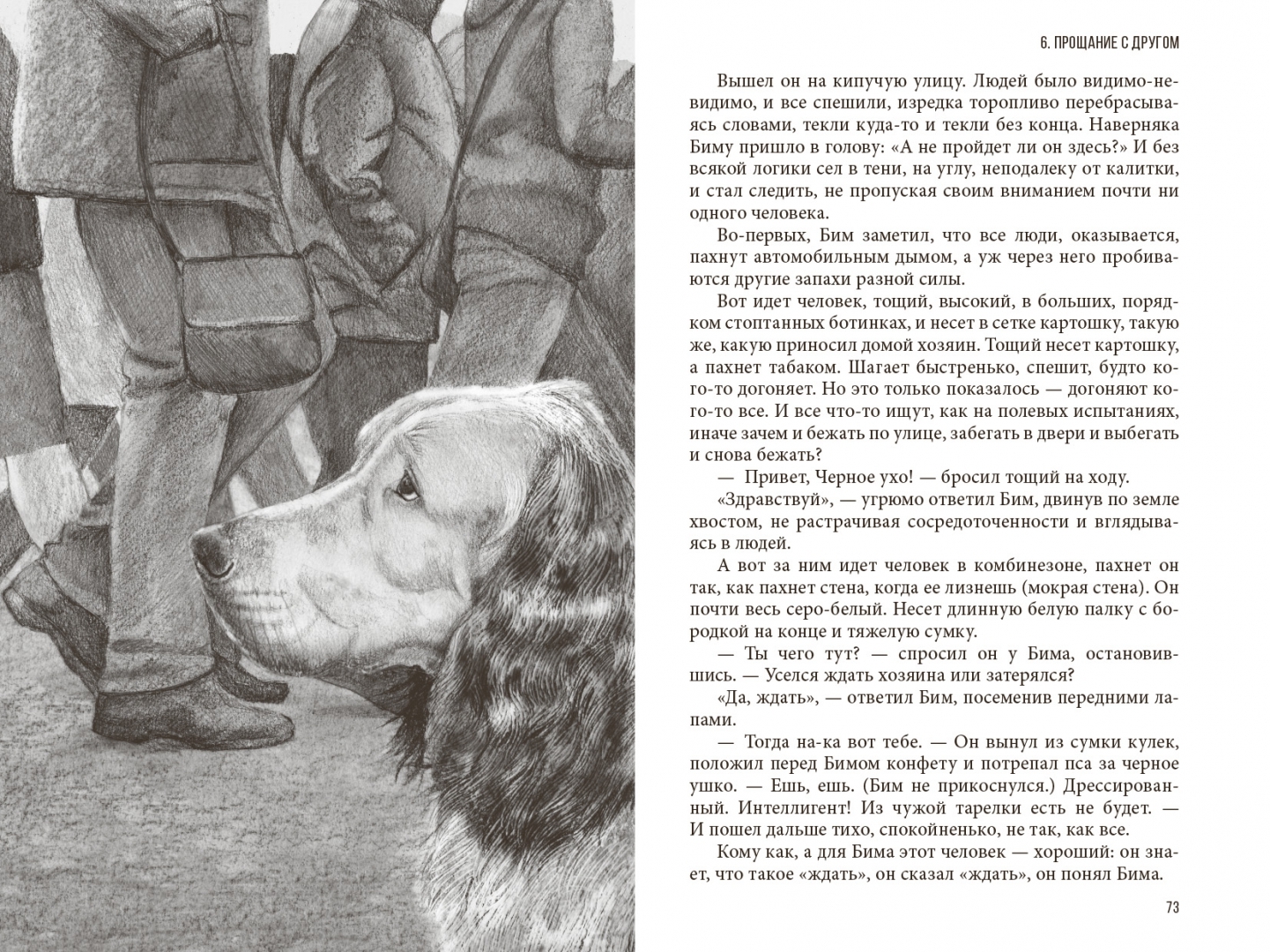 6. ПРОЩАНИЕ С ДРУГОМ

Вышел он на кипучую улицу. Людей было видимо-невидимо, и все спешили, изредка торопливо перебрасываясь словами, текли куда-то и текли без конца. Наверняка Биму пришло в голову: «А не пройдет ли он здесь?» И без всякой логики сел в тени, на углу, неподалеку от калитки, и стал следить, не пропуская своим вниманием почти ни одного человека.

Во-первых, Бим заметил, что все люди, оказывается, пахнут автомобильным дымом, а уж через него пробиваются другие запахи разной силы.

Вот идет человек, тощий, высокий, в больших, порядком стоптанных ботинках, и несет в сетке картошку, такую же, какую приносил домой хозяин. Тощий несет картошку, а пахнет табаком. Шагает быстренько, спешит, будто кого-то догоняет. Но это только показалось — догоняют кого-то все. И все что-то ищут, как на полевых испытаниях, иначе зачем и бежать по улице, забегать в двери и выбегать и снова бежать?

— Привет, Черное ухо! — бросил тощий на ходу.

«Здравствуй», — угрюмо ответил Бим, двинув по земле хвостом, не растрачивая сосредоточенности и вглядываясь в людей.

А вот за ним идет человек в комбинезоне, пахнет он так, как пахнет стена, когда ее лизнешь (мокрая стена). Он почти весь серо-белый. Несет длинную белую палку с бородкой на конце и тяжелую сумку.

— Ты чего тут? — спросил он у Бима, остановившись. — Уселся ждать хозяина или затерялся?

«Да, ждать», — ответил Бим, посеменив передними лапами.

— Тогда на-ка вот тебе. — Он вынул из сумки кулек, положил перед Бимом конфету и потрепал пса за черное ушко. — Ешь, ешь. (Бим не прикоснулся.) Дрессированный. Интеллигент! Из чужой тарелки есть не будет. — И пошел дальше тихо, спокойненько, не так, как все.

Кому как, а для Бима этот человек — хороший: он знает, что такое «ждать», он сказал «ждать», он понял Бима.

73